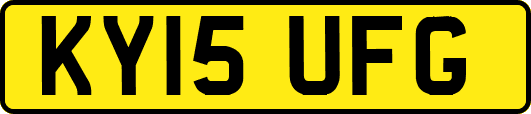 KY15 UFG